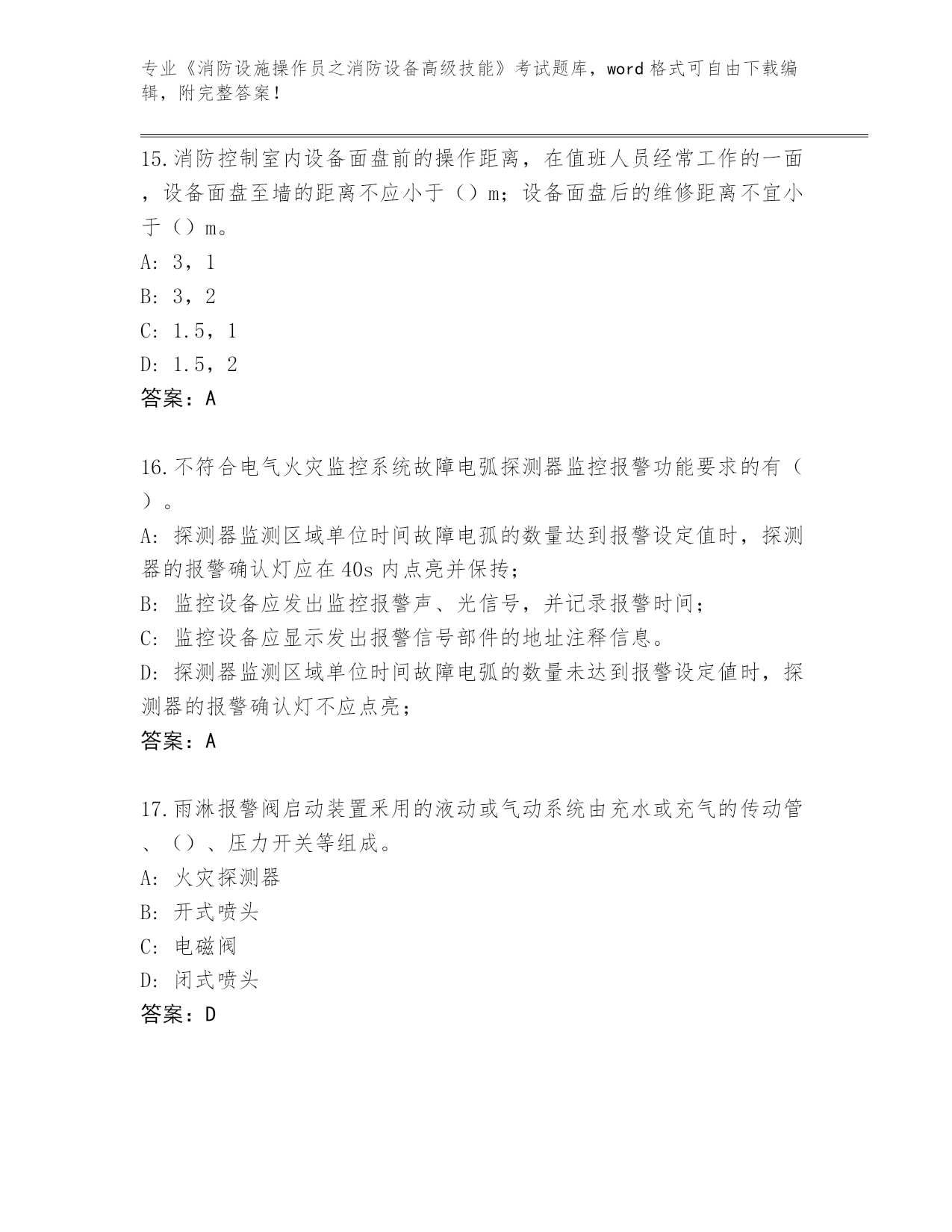 专业《消防设施操作员之消防设备高级技能》考试题库，word 格式可自由下载编辑，附完整答案！

15.消防控制室内设备面盘前的操作距离，在值班人员经常工作的一面，设备面盘至墙的距离不应小于（）m；设备面盘后的维修距离不宜小于（）m。
A: 3，1
B: 3，2
C: 1.5，1
D: 1.5，2
答案：A

16.不符合电气火灾监控系统故障电弧探测器监控报警功能要求的有（）。
A: 探测器监测区域单位时间故障电弧的数量达到报警设定值时，探测器的报警确认灯应在 40s 内点亮并保持；
B: 监控设备应发出监控报警声、光信号，并记录报警时间；
C: 监控设备应显示发出报警信号部件的地址注释信息。
D: 探测器监测区域单位时间故障电弧的数量未达到报警设定值时，探测器的报警确认灯不应点亮；
答案：A

17.雨淋报警阀启动装置采用的液动或气动系统由充水或充气的传动管、（）、压力开关等组成。
A: 火灾探测器
B: 开式喷头
C: 电磁阀
D: 闭式喷头
答案：D